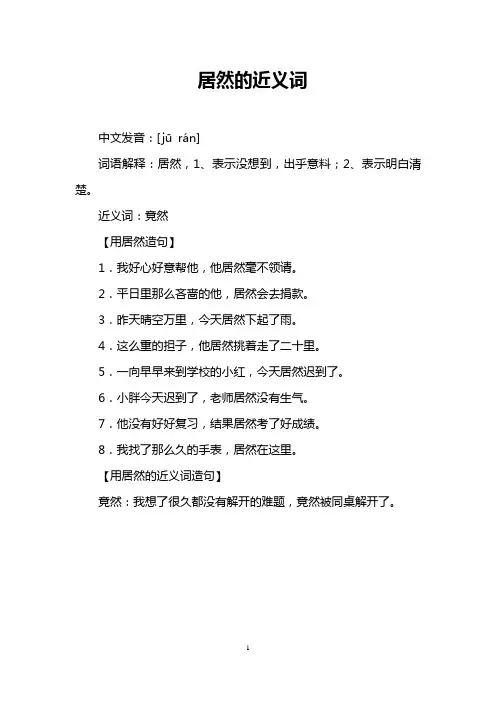 居然的近义词

中文发音：[jū rán]

词语解释：居然，1、表示没想到，出乎意料；2、表示明白清楚。

近义词：竟然

【用居然造句】

1．我好心好意帮他，他居然毫不领情。

2．平日里那么吝啬的他，居然会去捐款。

3．昨天晴空万里，今天居然下起了雨。

4．这么重的担子，他居然挑着走了二十里。

5．一向早早来到学校的小红，今天居然迟到了。

6．小胖今天迟到了，老师居然没有生气。

7．他没有好好复习，结果居然考了好成绩。

8．我找了那么久的手表，居然在这里。

【用居然的近义词造句】

竟然：我想了很久都没有解开的难题，竟然被同桌解开了。

1